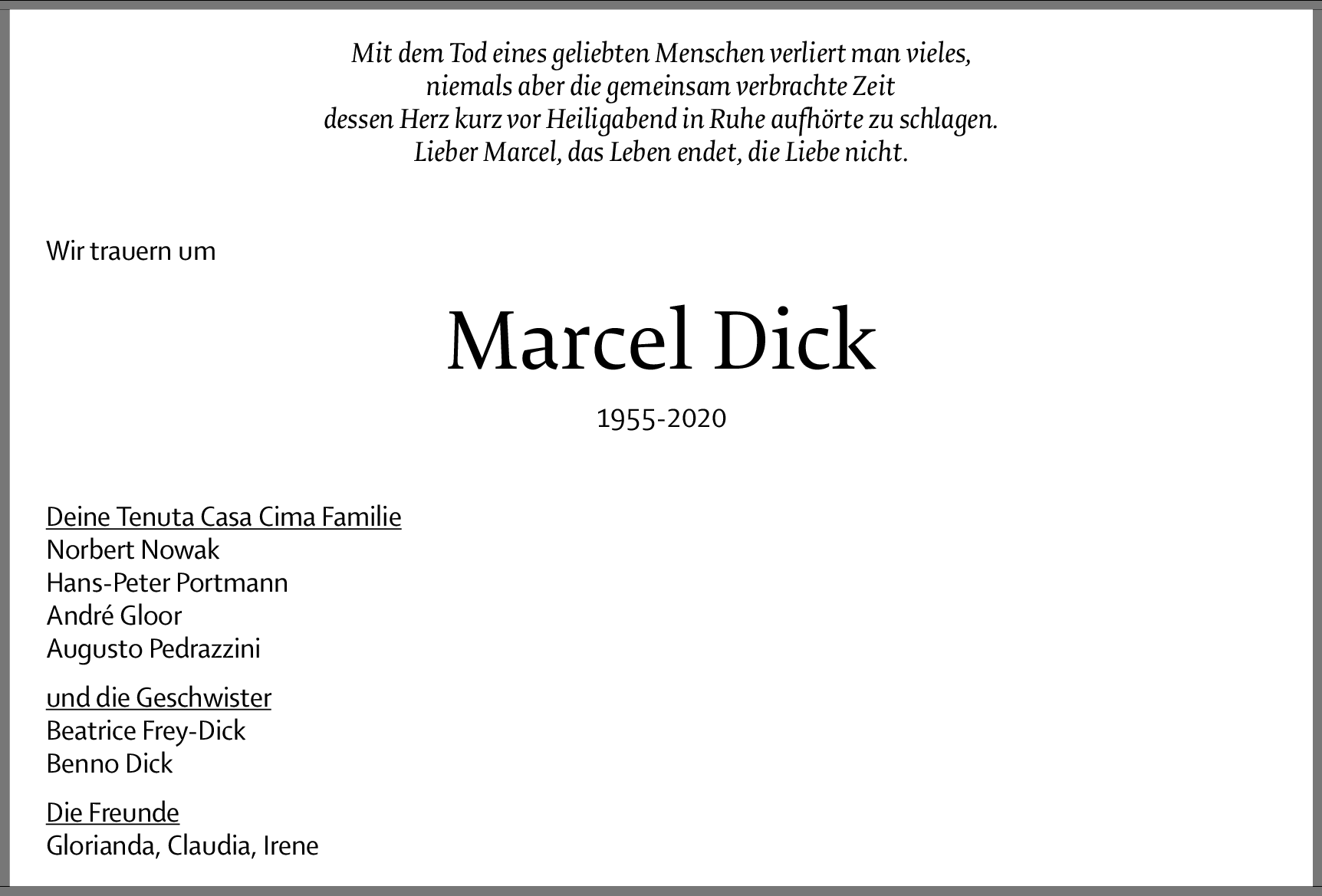 Mit dem Tod eines geliebten Menschen verliert man vieles,
niemals aber die gemeinsam verbrachte Zeit
dessen Herz kurz vor Heiligabend in Ruhe aufhörte zu schlagen.
Lieber Marcel, das Leben endet, die Liebe nicht.

Wir trauern um

Marcel Dick

1955-2020

Deine Tenuta Casa Cima Familie
Norbert Nowak
Hans-Peter Portmann
André Gloor
Augusto Pedrazzini

und die Geschwister
Beatrice Frey-Dick
Benno Dick

Die Freunde
Glorianda, Claudia, Irene